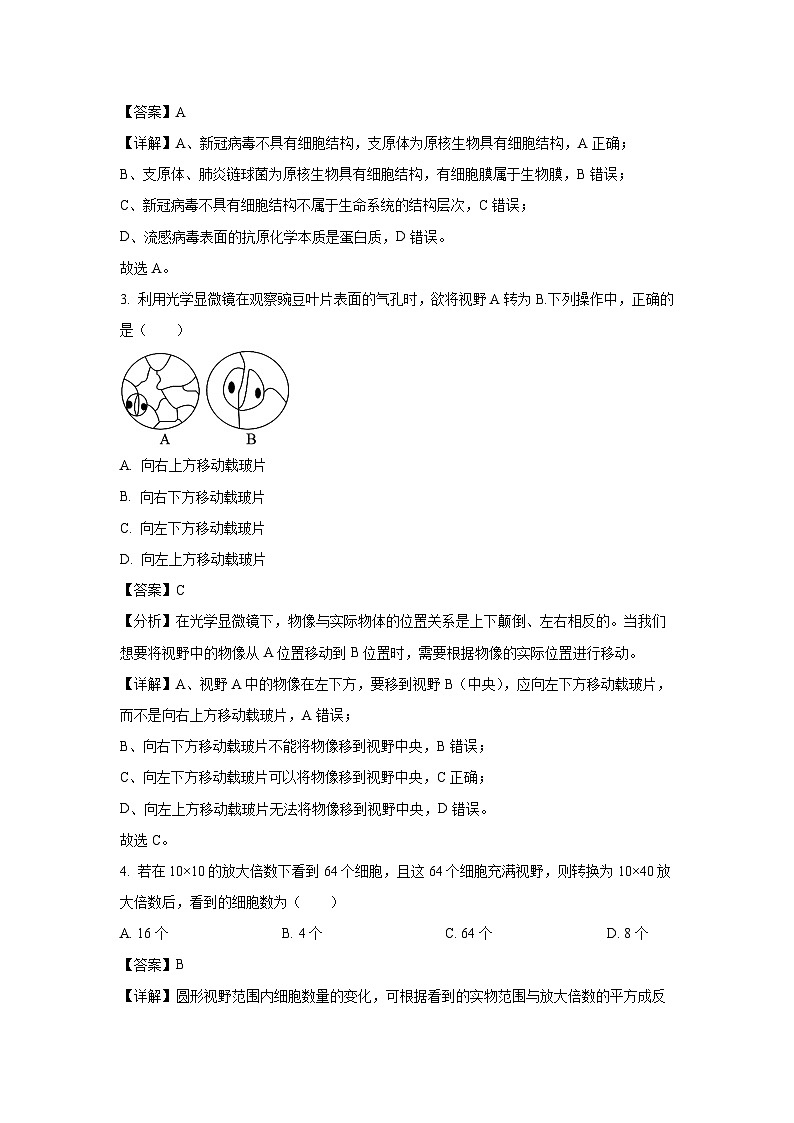 【答案】A

【详解】A、新冠病毒不具有细胞结构，支原体为原核生物具有细胞结构，A 正确；

B、支原体、肺炎链球菌为原核生物具有细胞结构，有细胞膜属于生物膜，B 错误；

C、新冠病毒不具有细胞结构不属于生命系统的结构层次，C 错误；

D、流感病毒表面的抗原化学本质是蛋白质，D 错误。

故选 A。

3. 利用光学显微镜在观察豌豆叶片表面的气孔时，欲将视野 A 转为 B.下列操作中，正确的是（　　）

A　　B

A. 向右上方移动载玻片

B. 向右下方移动载玻片

C. 向左下方移动载玻片

D. 向左上方移动载玻片

【答案】C

【分析】在光学显微镜下，物像与实际物体的位置关系是上下颠倒、左右相反的。当我们想要将视野中的物像从 A 位置移动到 B 位置时，需要根据物像的实际位置进行移动。

【详解】A、视野 A 中的物像在左下方，要移到视野 B（中央），应向左下方移动载玻片，而不是向右上方移动载玻片，A 错误；

B、向右下方移动载玻片不能将物像移到视野中央，B 错误；

C、向左下方移动载玻片可以将物像移到视野中央，C 正确；

D、向左上方移动载玻片无法将物像移到视野中央，D 错误。

故选 C。

4. 若在 10×10 的放大倍数下看到 64 个细胞，且这 64 个细胞充满视野，则转换为 10×40 放大倍数后，看到的细胞数为（　　）

A. 16 个　　B. 4 个　　C. 64 个　　D. 8 个

【答案】B

【详解】圆形视野范围内细胞数量的变化，可根据看到的实物范围与放大倍数的平方成反